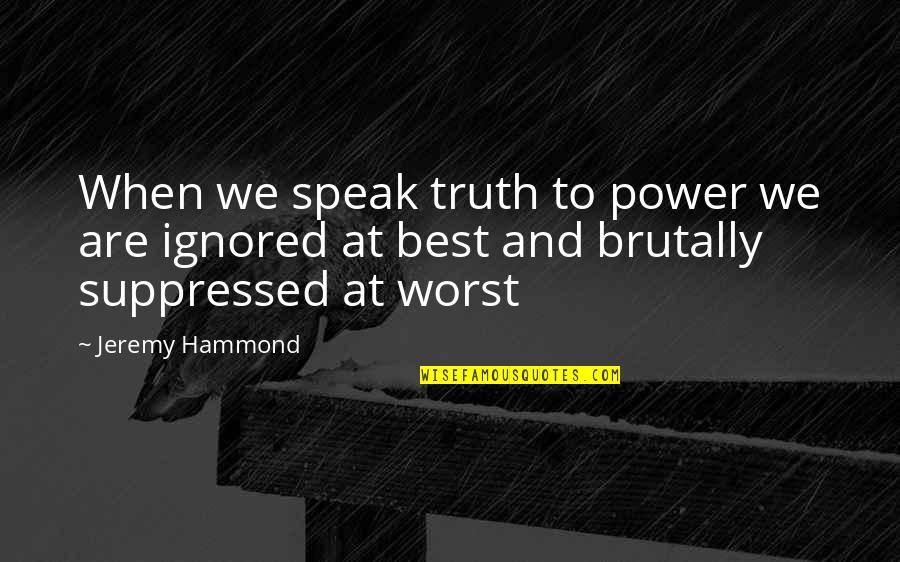 When we speak truth to power we are ignored at best and brutally suppressed at worst

~ Jeremy Hammond

WISEFAMOUSQUOTES.COM